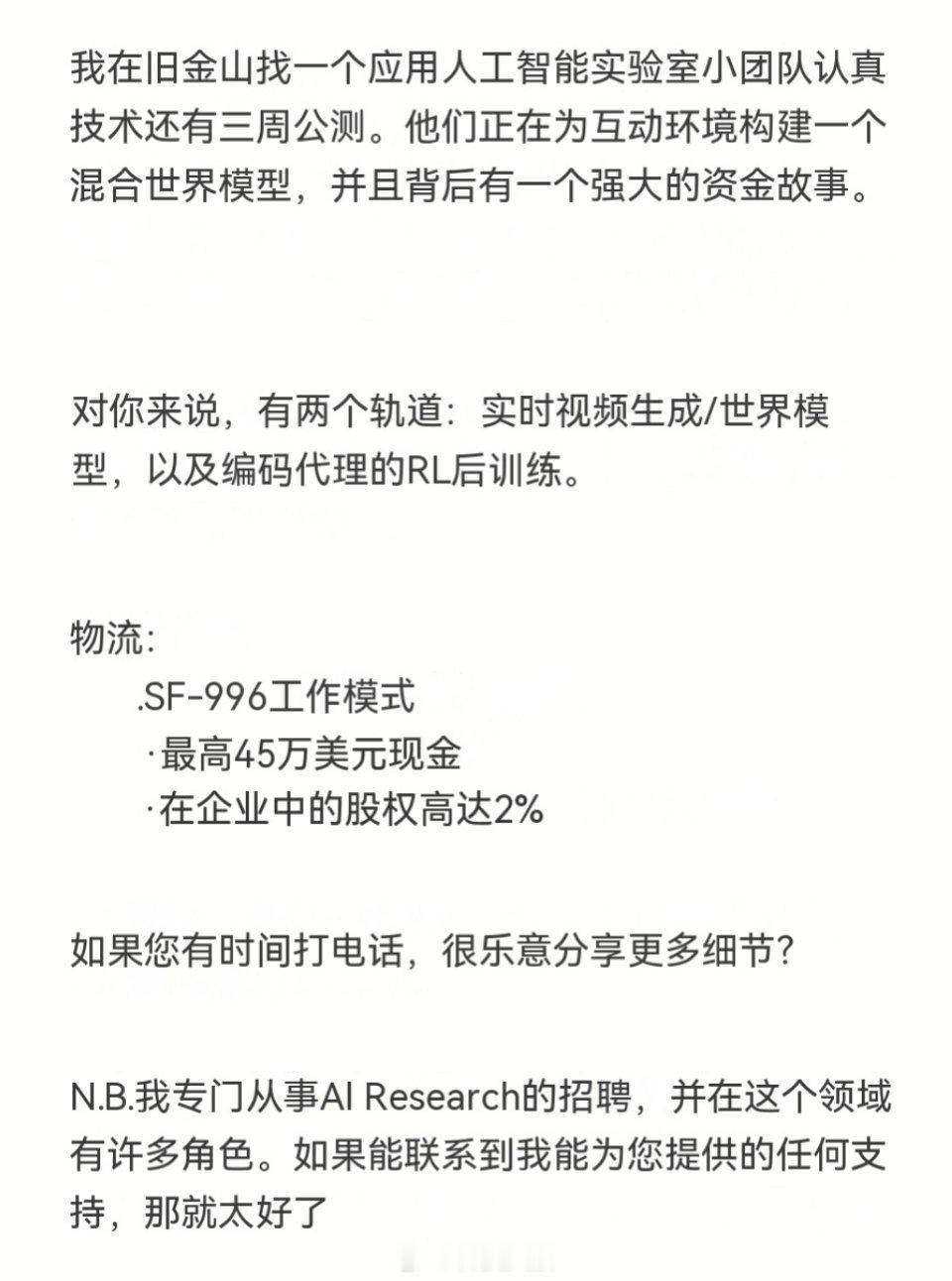 我在旧金山找一个应用人工智能实验室小团队认真技术还有三周公测。他们正在为互动环境构建一个混合世界模型，并且背后有一个强大的资金故事。

对你来说，有两个轨道：实时视频生成/世界模型，以及编码代理的RL后训练。

物流：
.SF-996工作模式
·最高45万美元现金
·在企业中的股权高达2%

如果您有时间打电话，很乐意分享更多细节？

N.B.我专门从事AI Research的招聘，并在这个领域有许多角色。如果能联系到我能为您提供的任何支持，那就太好了